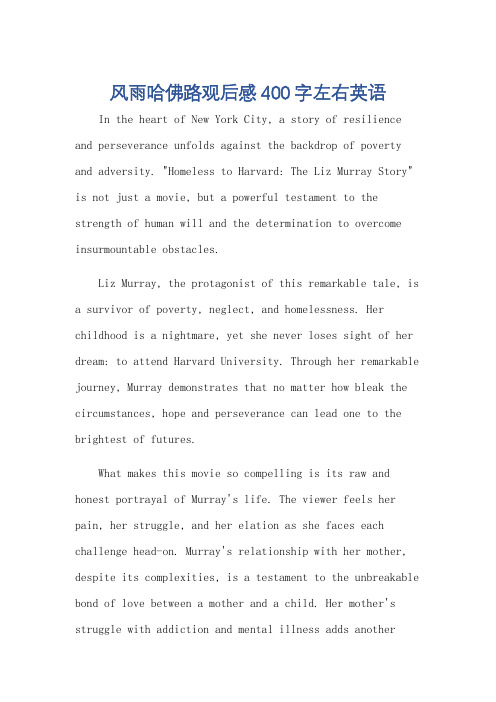 风雨哈佛路观后感400字左右英语

In the heart of New York City, a story of resilience and perseverance unfolds against the backdrop of poverty and adversity. "Homeless to Harvard: The Liz Murray Story" is not just a movie, but a powerful testament to the strength of human will and the determination to overcome insurmountable obstacles.

Liz Murray, the protagonist of this remarkable tale, is a survivor of poverty, neglect, and homelessness. Her childhood is a nightmare, yet she never loses sight of her dream: to attend Harvard University. Through her remarkable journey, Murray demonstrates that no matter how bleak the circumstances, hope and perseverance can lead one to the brightest of futures.

What makes this movie so compelling is its raw and honest portrayal of Murray's life. The viewer feels her pain, her struggle, and her elation as she faces each challenge head-on. Murray's relationship with her mother, despite its complexities, is a testament to the unbreakable bond of love between a mother and a child. Her mother's struggle with addiction and mental illness adds another